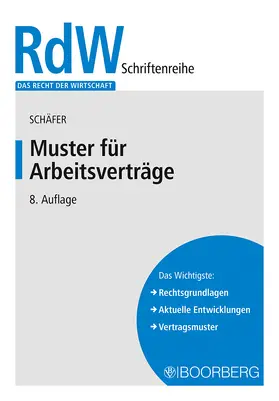 RdW Schriftenreihe
DAS RECHT DER WIRTSCHAFT

SCHÄFER

Muster für Arbeitsverträge

8. Auflage

Das Wichtigste:
→ Rechtsgrundlagen
→ Aktuelle Entwicklungen
→ Vertragsmuster

BOORBERG